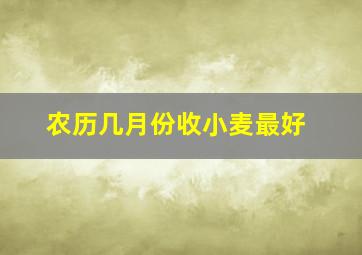 农历几月份收小麦最好